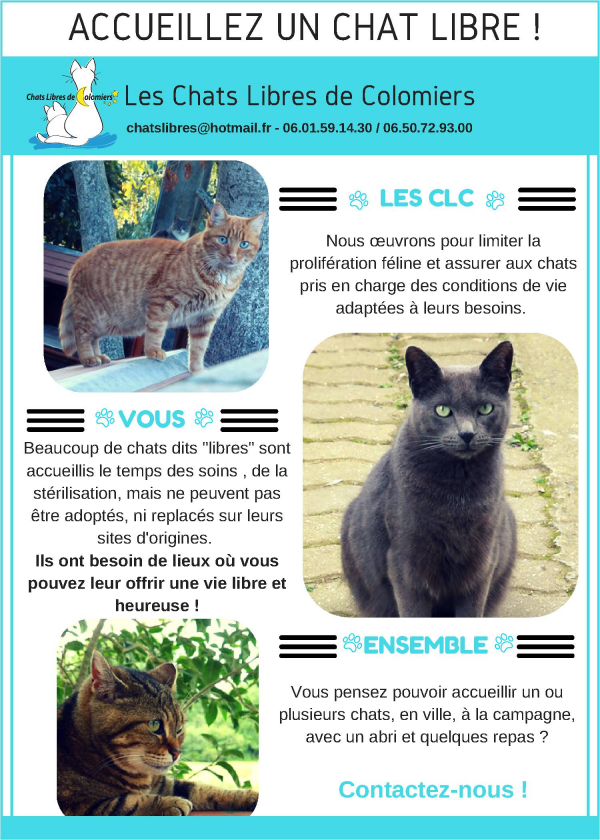 ACCUEILLEZ UN CHAT LIBRE !

Chats Libres de Colomiers

Les Chats Libres de Colomiers

chatslibres@hotmail.fr - 06.01.59.14.30 / 06.50.72.93.00

LES CLC

Nous œuvrons pour limiter la prolifération féline et assurer aux chats pris en charge des conditions de vie adaptées à leurs besoins.

VOUS

Beaucoup de chats dits "libres" sont accueillis le temps des soins , de la stérilisation, mais ne peuvent pas être adoptés, ni replacés sur leurs sites d'origines.
Ils ont besoin de lieux où vous pouvez leur offrir une vie libre et heureuse !

ENSEMBLE

Vous pensez pouvoir accueillir un ou plusieurs chats, en ville, à la campagne, avec un abri et quelques repas ?

Contactez-nous !